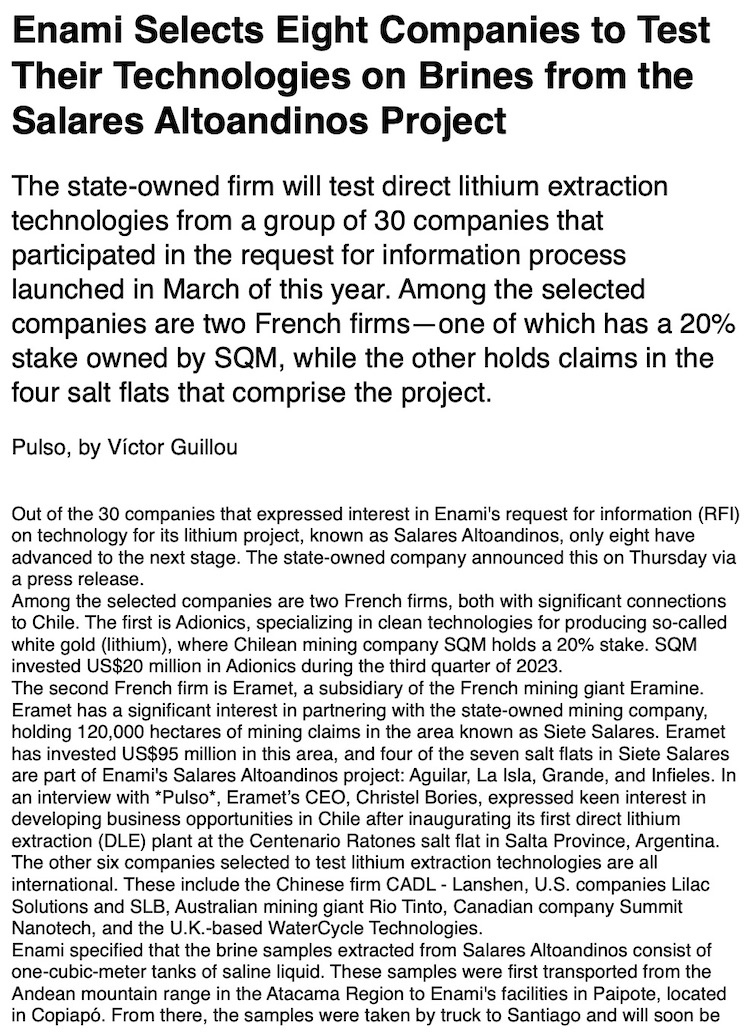 Enami Selects Eight Companies to Test Their Technologies on Brines from the Salares Altoandinos Project

The state-owned firm will test direct lithium extraction technologies from a group of 30 companies that participated in the request for information process launched in March of this year. Among the selected companies are two French firms—one of which has a 20% stake owned by SQM, while the other holds claims in the four salt flats that comprise the project.

Pulso, by Víctor Guillou

Out of the 30 companies that expressed interest in Enami's request for information (RFI) on technology for its lithium project, known as Salares Altoandinos, only eight have advanced to the next stage. The state-owned company announced this on Thursday via a press release.
Among the selected companies are two French firms, both with significant connections to Chile. The first is Adionics, specializing in clean technologies for producing so-called white gold (lithium), where Chilean mining company SQM holds a 20% stake. SQM invested US$20 million in Adionics during the third quarter of 2023.
The second French firm is Eramet, a subsidiary of the French mining giant Eramine. Eramet has a significant interest in partnering with the state-owned mining company, holding 120,000 hectares of mining claims in the area known as Siete Salares. Eramet has invested US$95 million in this area, and four of the seven salt flats in Siete Salares are part of Enami's Salares Altoandinos project: Aguilar, La Isla, Grande, and Infieles. In an interview with *Pulso*, Eramet's CEO, Christel Bories, expressed keen interest in developing business opportunities in Chile after inaugurating its first direct lithium extraction (DLE) plant at the Centenario Ratones salt flat in Salta Province, Argentina.
The other six companies selected to test lithium extraction technologies are all international. These include the Chinese firm CADL - Lanshen, U.S. companies Lilac Solutions and SLB, Australian mining giant Rio Tinto, Canadian company Summit Nanotech, and the U.K.-based WaterCycle Technologies.
Enami specified that the brine samples extracted from Salares Altoandinos consist of one-cubic-meter tanks of saline liquid. These samples were first transported from the Andean mountain range in the Atacama Region to Enami's facilities in Paipote, located in Copiapó. From there, the samples were taken by truck to Santiago and will soon be